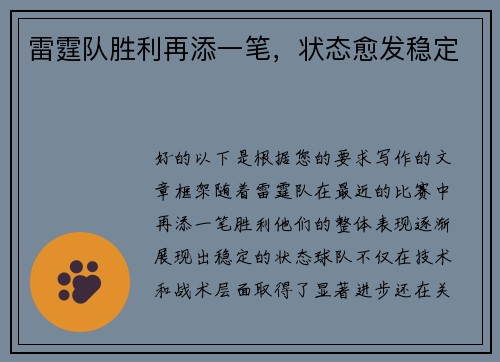 雷霆队胜利再添一笔，状态愈发稳定

好的以下是根据您的要求写作的文章框架随着雷霆队在最近的比赛中再添一笔胜利他们的整体表现逐渐展现出稳定的状态球队不仅在技术和战术层面取得了显著进步还在关